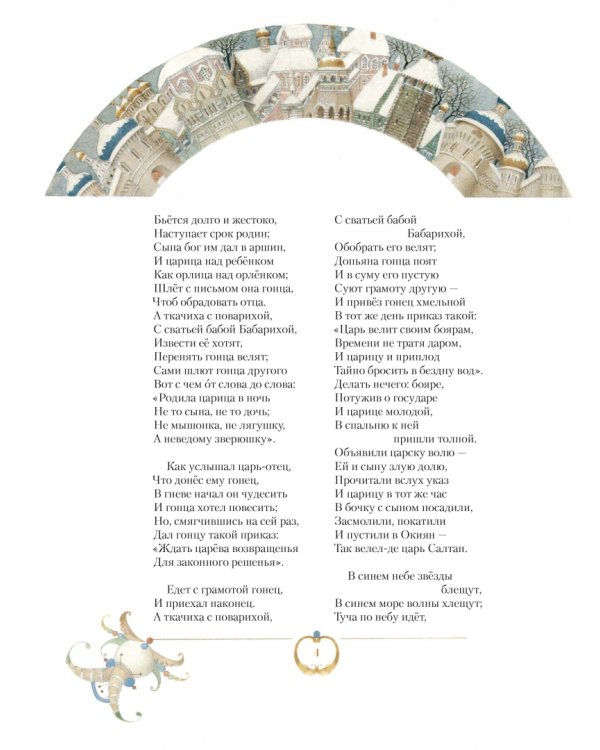 Бьётся долго и жестоко,
Наступает срок родин;
Сына бог им дал в аршин,
И царица над ребёнком
Как орлица над орлёнком;
Шлёт с письмом она гонца,
Чтоб обрадовать отца.
А ткачиха с поварихой,
С сватьей бабой Бабарихой,
Извести её хотят,
Перенять гонца велят;
Сами шлют гонца другого
Вот с чем о́т слова до слова:
«Родила царица в ночь
Не то сына, не то дочь;
Не мышонка, не лягушку,
А неведому зверюшку».

Как услышал царь-отец,
Что донёс ему гонец,
В гневе начал он чудесить
И гонца хотел повесить;
Но, смягчившись на сей раз,
Дал гонцу такой приказ:
«Ждать царёва возвращенья
Для законного решенья».

Едет с грамотой гонец,
И приехал наконец.
А ткачиха с поварихой,

С сватьей бабой Бабарихой,
Обобрать его велят;
Допьяна гонца поят
И в суму его пустую
Суют грамоту другую —
И привёз гонец хмельной
В тот же день приказ такой:
«Царь велит своим боярам,
Времени не тратя даром,
И царицу и приплод
Тайно бросить в бездну вод».
Делать нечего: бояре,
Потужив о государе
И царице молодой,
В спальню к ней пришли толпой.
Объявили царску волю —
Ей и сыну злую долю,
Прочитали вслух указ
И царицу в тот же час
В бочку с сыном посадили,
Засмолили, покатили
И пустили в Окиян —
Так велел-де царь Салтан.

В синем небе звёзды блещут,
В синем море волны хлещут;
Туча по небу идёт,